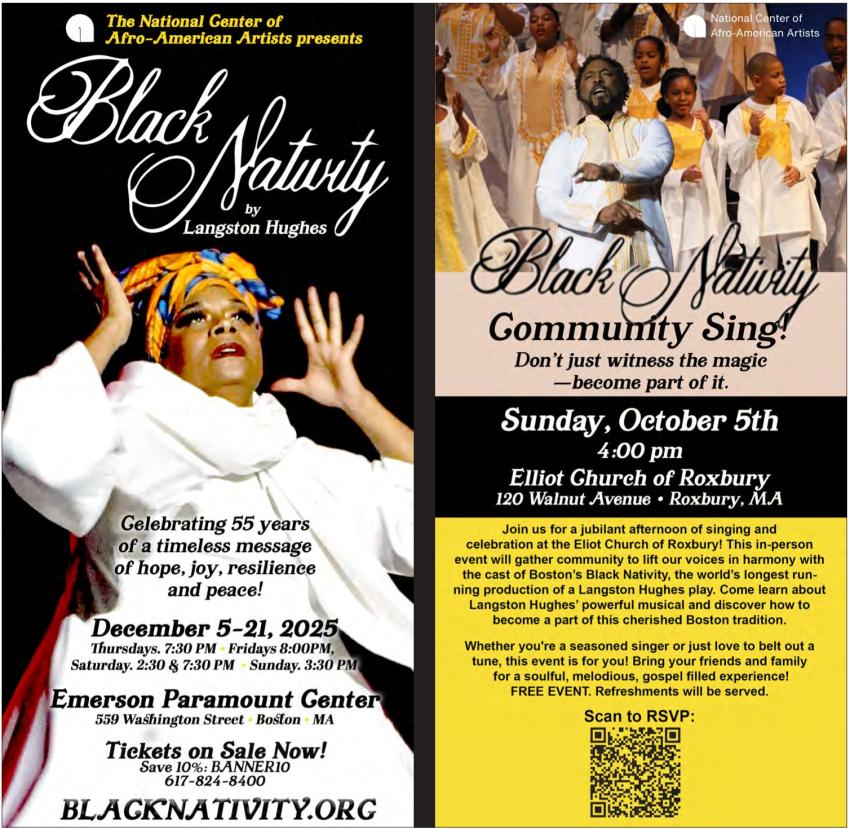 The National Center of Afro-American Artists presents

Black Nativity

by

Langston Hughes

Celebrating 55 years of a timeless message of hope, joy, resilience and peace!

December 5-21, 2025

Thursdays. 7:30 PM • Fridays 8:00PM, Saturday. 2:30 & 7:30 PM • Sunday. 3:30 PM

Emerson Paramount Center

559 Washington Street • Boston • MA

Tickets on Sale Now!

Save 10%: BANNER10

617-824-8400

BLACKNATIVITY.ORG

National Center of Afro-American Artists

Black Nativity

Community Sing!

Don't just witness the magic —become part of it.

Sunday, October 5th

4:00 pm

Elliot Church of Roxbury

120 Walnut Avenue • Roxbury, MA

Join us for a jubilant afternoon of singing and celebration at the Eliot Church of Roxbury! This in-person event will gather community to lift our voices in harmony with the cast of Boston's Black Nativity, the world's longest running production of a Langston Hughes play. Come learn about Langston Hughes' powerful musical and discover how to become a part of this cherished Boston tradition.

Whether you're a seasoned singer or just love to belt out a tune, this event is for you! Bring your friends and family for a soulful, melodious, gospel filled experience! FREE EVENT. Refreshments will be served.

Scan to RSVP: